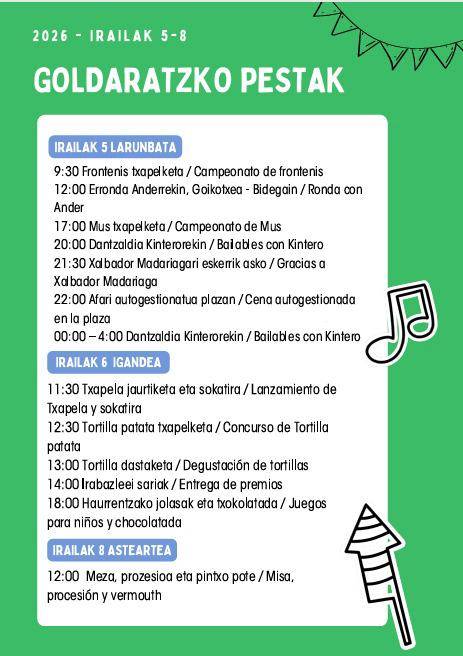 2026 - IRAILAK 5-8

GOLDARATZKO PESTAK

IRAILAK 5 LARUNBATA

9:30 Frontenis txapelketa / Campeonato de frontenis
12:00 Erronda Anderrekin, Goikotxea - Bidegain / Ronda con Ander
17:00 Mus txapelketa / Campeonato de Mus
20:00 Dantzaldia Kinterorekin / Bailables con Kintero
21:30 Xalbador Madariagari eskerrik asko / Gracias a Xalbador Madariaga
22:00 Afari autogestionatua plazan / Cena autogestionada en la plaza
00:00 – 4:00 Dantzaldia Kinterorekin / Bailables con Kintero

IRAILAK 6 IGANDEA

11:30 Txapela jaurtiketa eta sokatira / Lanzamiento de Txapela y sokatira
12:30 Tortilla patata txapelketa / Concurso de Tortilla patata
13:00 Tortilla dastaketa / Degustación de tortillas
14:00 Irabazleei sariak / Entrega de premios
18:00 Haurrentzako jolasak eta txokolatada / Juegos para niños y chocolatada

IRAILAK 8 ASTEARTEA

12:00 Meza, prozesioa eta pintxo pote / Misa, procesión y vermouth